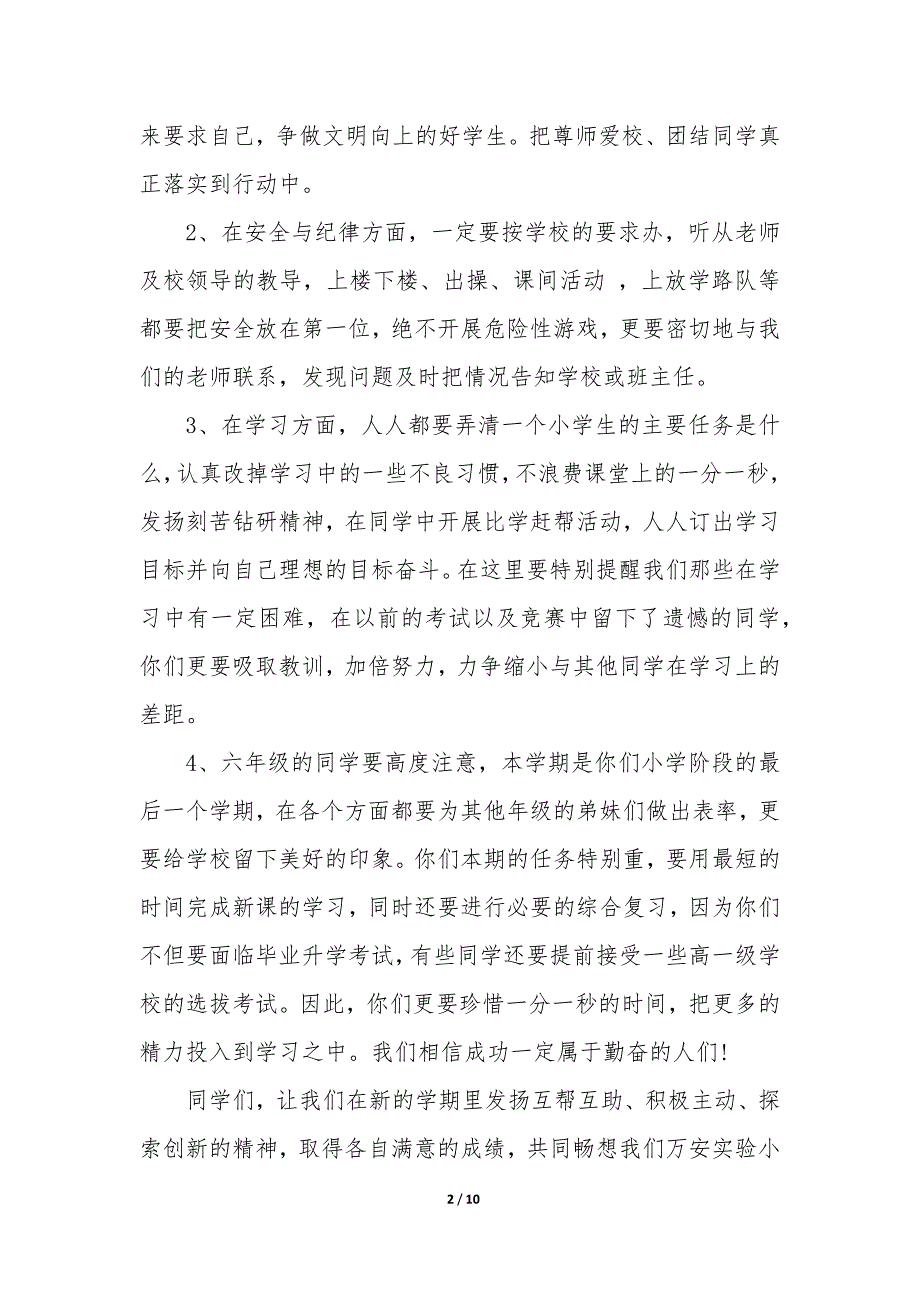 来要求自己，争做文明向上的好学生。把尊师爱校、团结同学真正落实到行动中。

2、在安全与纪律方面，一定要按学校的要求办，听从老师及校领导的教导，上楼下楼、出操、课间活动 ，上放学路队等都要把安全放在第一位，绝不开展危险性游戏，更要密切地与我们的老师联系，发现问题及时把情况告知学校或班主任。

3、在学习方面，人人都要弄清一个小学生的主要任务是什么，认真改掉学习中的一些不良习惯，不浪费课堂上的一分一秒，发扬刻苦钻研精神，在同学中开展比学赶帮活动，人人订出学习目标并向自己理想的目标奋斗。在这里要特别提醒我们那些在学习中有一定困难，在以前的考试以及竞赛中留下了遗憾的同学，你们更要吸取教训，加倍努力，力争缩小与其他同学在学习上的差距。

4、六年级的同学要高度注意，本学期是你们小学阶段的最后一个学期，在各个方面都要为其他年级的弟妹们做出表率，更要给学校留下美好的印象。你们本期的任务特别重，要用最短的时间完成新课的学习，同时还要进行必要的综合复习，因为你们不但要面临毕业升学考试，有些同学还要提前接受一些高一级学校的选拔考试。因此，你们更要珍惜一分一秒的时间，把更多的精力投入到学习之中。我们相信成功一定属于勤奋的人们!

同学们，让我们在新的学期里发扬互帮互助、积极主动、探索创新的精神，取得各自满意的成绩，共同畅想我们万安实验小

2 / 10